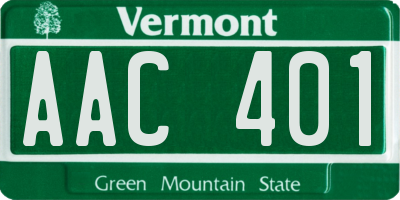 Vermont

AAC 401

Green Mountain State